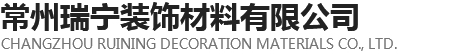 常州瑞宁装饰材料有限公司
CHANGZHOU RUINING DECORATION MATERIALS CO., LTD.